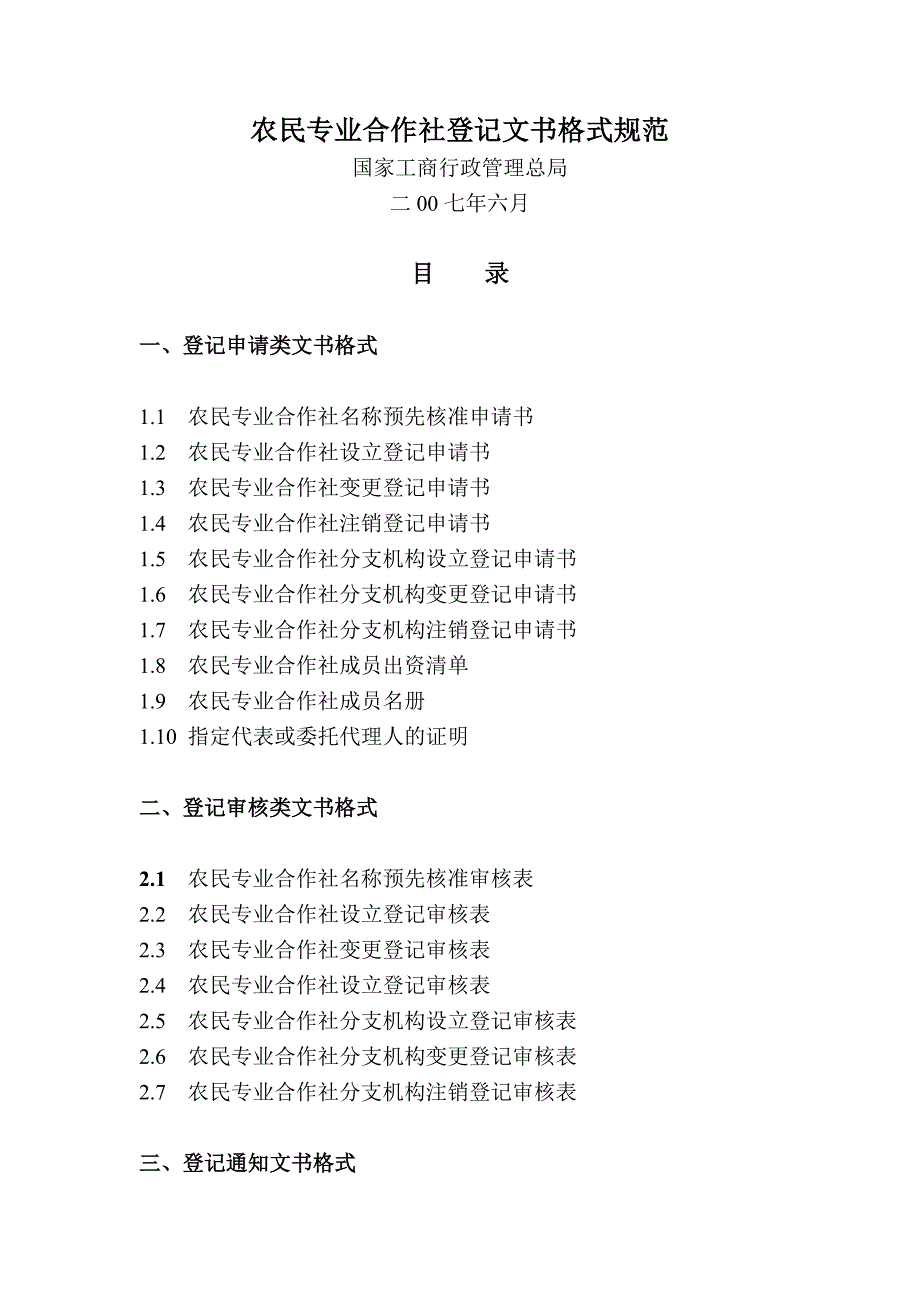 农民专业合作社登记文书格式规范

国家工商行政管理总局

二 00 七年六月

目　　录

一、登记申请类文书格式

1.1　农民专业合作社名称预先核准申请书
1.2　农民专业合作社设立登记申请书
1.3　农民专业合作社变更登记申请书
1.4　农民专业合作社注销登记申请书
1.5　农民专业合作社分支机构设立登记申请书
1.6　农民专业合作社分支机构变更登记申请书
1.7　农民专业合作社分支机构注销登记申请书
1.8　农民专业合作社成员出资清单
1.9　农民专业合作社成员名册
1.10　指定代表或委托代理人的证明

二、登记审核类文书格式

2.1　农民专业合作社名称预先核准审核表
2.2　农民专业合作社设立登记审核表
2.3　农民专业合作社变更登记审核表
2.4　农民专业合作社设立登记审核表
2.5　农民专业合作社分支机构设立登记审核表
2.6　农民专业合作社分支机构变更登记审核表
2.7　农民专业合作社分支机构注销登记审核表

三、登记通知文书格式